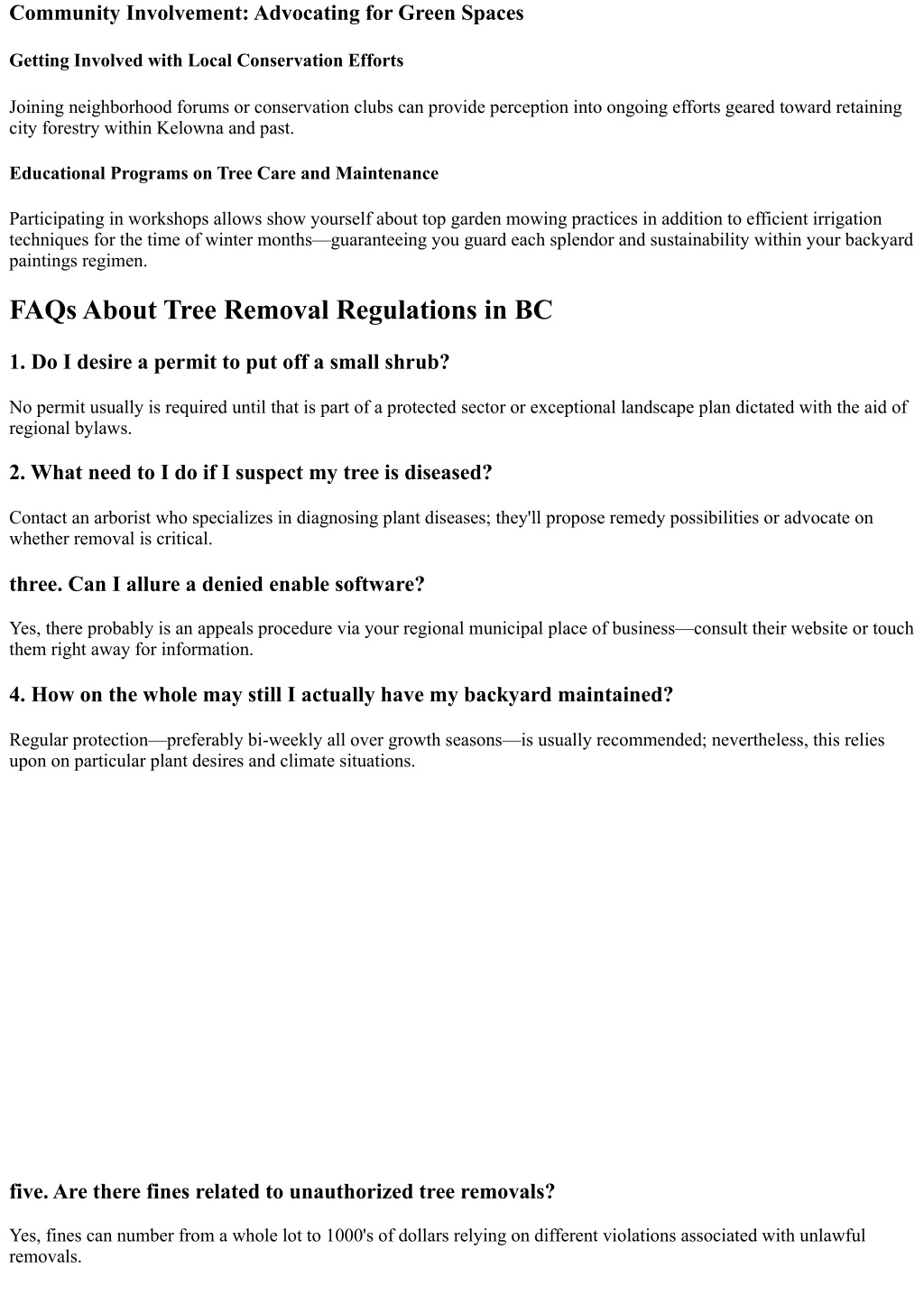 Community Involvement: Advocating for Green Spaces

Getting Involved with Local Conservation Efforts

Joining neighborhood forums or conservation clubs can provide perception into ongoing efforts geared toward retaining city forestry within Kelowna and past.

Educational Programs on Tree Care and Maintenance

Participating in workshops allows show yourself about top garden mowing practices in addition to efficient irrigation techniques for the time of winter months—guaranteeing you guard each splendor and sustainability within your backyard paintings regimen.

FAQs About Tree Removal Regulations in BC

1. Do I desire a permit to put off a small shrub?

No permit usually is required until that is part of a protected sector or exceptional landscape plan dictated with the aid of regional bylaws.

2. What need to I do if I suspect my tree is diseased?

Contact an arborist who specializes in diagnosing plant diseases; they'll propose remedy possibilities or advocate on whether removal is critical.

three. Can I allure a denied enable software?

Yes, there probably is an appeals procedure via your regional municipal place of business—consult their website or touch them right away for information.

4. How on the whole may still I actually have my backyard maintained?

Regular protection—preferably bi-weekly all over growth seasons—is usually recommended; nevertheless, this relies upon on particular plant desires and climate situations.

five. Are there fines related to unauthorized tree removals?

Yes, fines can number from a whole lot to 1000's of dollars relying on different violations associated with unlawful removals.